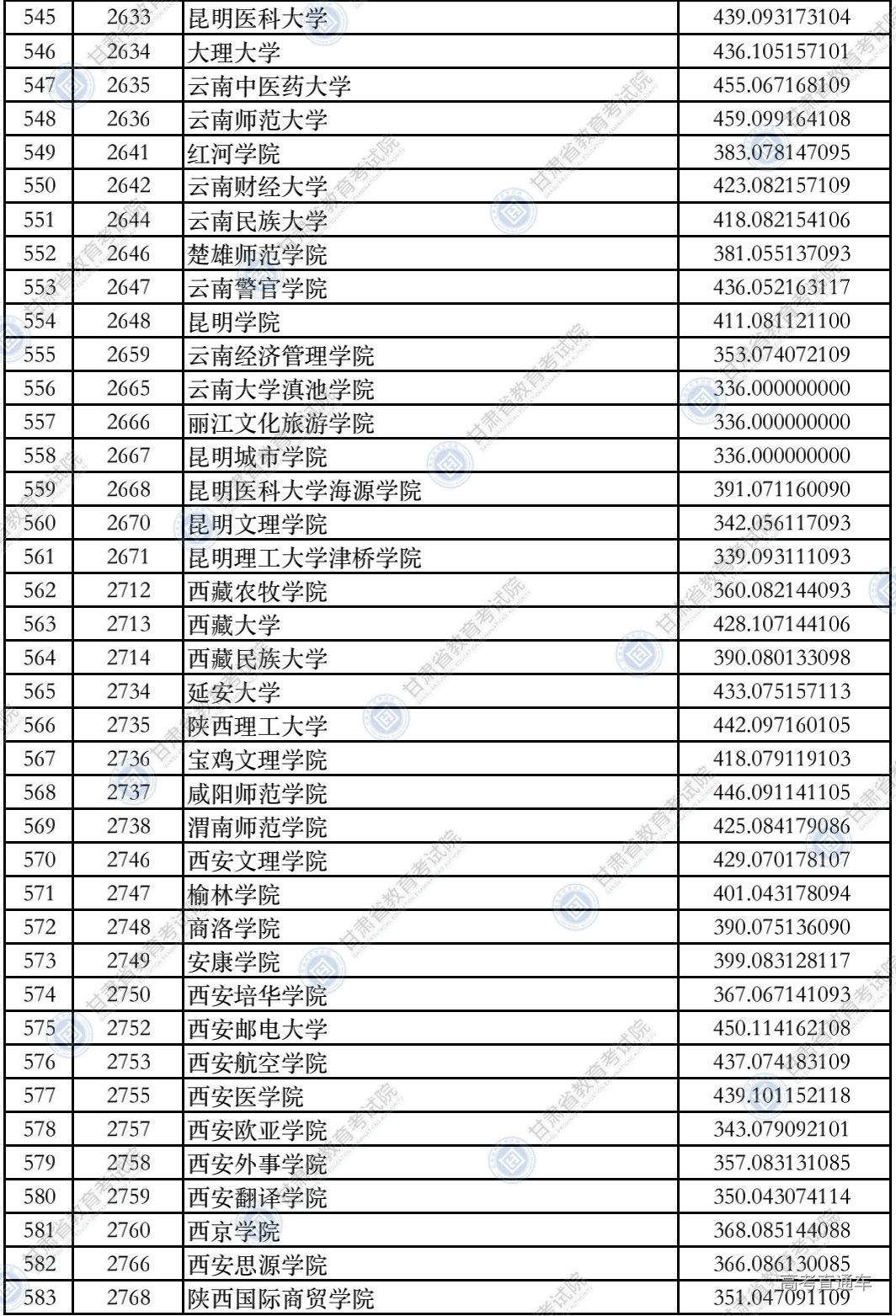 | 545 | 2633 | 昆明医科大学 | 439.093173104 |
|---|---|---|---|
| 546 | 2634 | 大理大学 | 436.105157101 |
| 547 | 2635 | 云南中医药大学 | 455.067168109 |
| 548 | 2636 | 云南师范大学 | 459.099164108 |
| 549 | 2641 | 红河学院 | 383.078147095 |
| 550 | 2642 | 云南财经大学 | 423.082157109 |
| 551 | 2644 | 云南民族大学 | 418.082154106 |
| 552 | 2646 | 楚雄师范学院 | 381.055137093 |
| 553 | 2647 | 云南警官学院 | 436.052163117 |
| 554 | 2648 | 昆明学院 | 411.081121100 |
| 555 | 2659 | 云南经济管理学院 | 353.074072109 |
| 556 | 2665 | 云南大学滇池学院 | 336.000000000 |
| 557 | 2666 | 丽江文化旅游学院 | 336.000000000 |
| 558 | 2667 | 昆明城市学院 | 336.000000000 |
| 559 | 2668 | 昆明医科大学海源学院 | 391.071160090 |
| 560 | 2670 | 昆明文理学院 | 342.056117093 |
| 561 | 2671 | 昆明理工大学津桥学院 | 339.093111093 |
| 562 | 2712 | 西藏农牧学院 | 360.082144093 |
| 563 | 2713 | 西藏大学 | 428.107144106 |
| 564 | 2714 | 西藏民族大学 | 390.080133098 |
| 565 | 2734 | 延安大学 | 433.075157113 |
| 566 | 2735 | 陕西理工大学 | 442.097160105 |
| 567 | 2736 | 宝鸡文理学院 | 418.079119103 |
| 568 | 2737 | 咸阳师范学院 | 446.091141105 |
| 569 | 2738 | 渭南师范学院 | 425.084179086 |
| 570 | 2746 | 西安文理学院 | 429.070178107 |
| 571 | 2747 | 榆林学院 | 401.043178094 |
| 572 | 2748 | 商洛学院 | 390.075136090 |
| 573 | 2749 | 安康学院 | 399.083128117 |
| 574 | 2750 | 西安培华学院 | 367.067141093 |
| 575 | 2752 | 西安邮电大学 | 450.114162108 |
| 576 | 2753 | 西安航空学院 | 437.074183109 |
| 577 | 2755 | 西安医学院 | 439.101152118 |
| 578 | 2757 | 西安欧亚学院 | 343.079092101 |
| 579 | 2758 | 西安外事学院 | 357.083131085 |
| 580 | 2759 | 西安翻译学院 | 350.043074114 |
| 581 | 2760 | 西京学院 | 368.085144088 |
| 582 | 2766 | 西安思源学院 | 366.086130085 |
| 583 | 2768 | 陕西国际商贸学院 | 351.047091109 |

甘肃省教育考试院

高考直通车